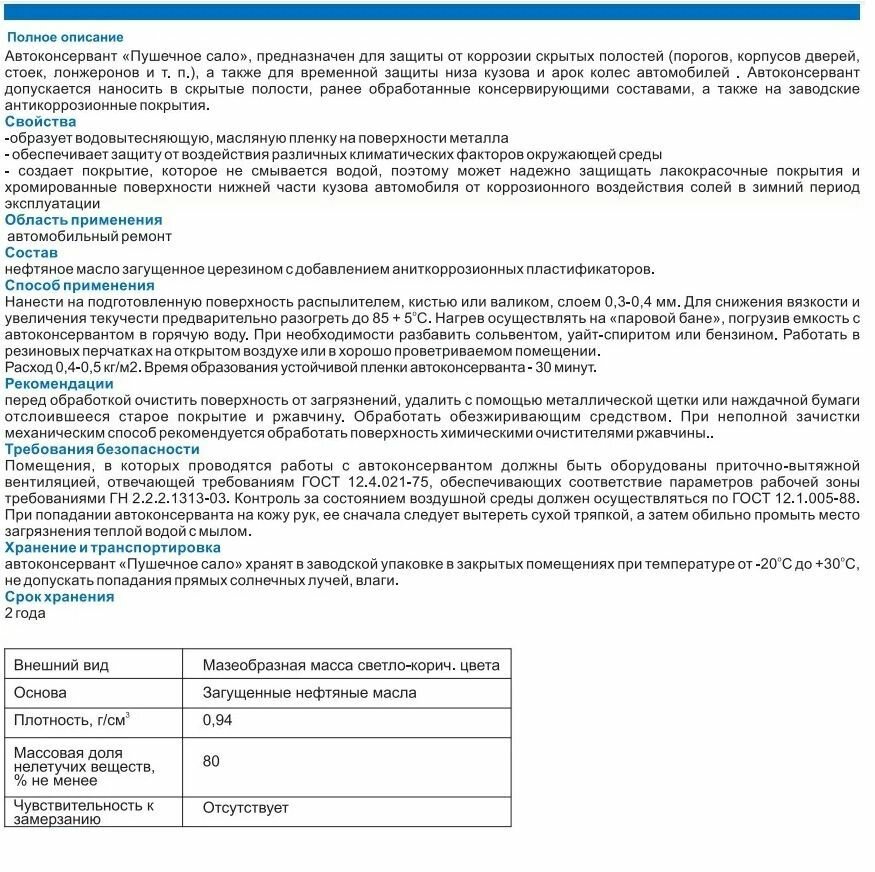 Полное описание
Автоконсервант «Пушечное сало», предназначен для защиты от коррозии скрытых полостей (порогов, корпусов дверей, стоек, лонжеронов и т. п.), а также для временной защиты низа кузова и арок колес автомобилей . Автоконсервант допускается наносить в скрытые полости, ранее обработанные консервирующими составами, а также на заводские антикоррозионные покрытия.
Свойства
-образует водовытесняющую, масляную пленку на поверхности металла
- обеспечивает защиту от воздействия различных климатических факторов окружающей среды
- создает покрытие, которое не смывается водой, поэтому может надежно защищать лакокрасочные покрытия и хромированные поверхности нижней части кузова автомобиля от коррозионного воздействия солей в зимний период эксплуатации
Область применения
автомобильный ремонт
Состав
нефтяное масло загущенное церезином с добавлением аниткоррозионных пластификаторов.
Способ применения
Нанести на подготовленную поверхность распылителем, кистью или валиком, слоем 0,3-0,4 мм. Для снижения вязкости и увеличения текучести предварительно разогреть до 85 + 5°С. Нагрев осуществлять на «паровой бане», погрузив емкость с автоконсервантом в горячую воду. При необходимости разбавить сольвентом, уайт-спиритом или бензином. Работать в резиновых перчатках на открытом воздухе или в хорошо проветриваемом помещении.
Расход 0,4-0,5 кг/м2. Время образования устойчивой пленки автоконсерванта - 30 минут.
Рекомендации
перед обработкой очистить поверхность от загрязнений, удалить с помощью металлической щетки или наждачной бумаги отслоившееся старое покрытие и ржавчину. Обработать обезжиривающим средством. При неполной зачистки механическим способ рекомендуется обработать поверхность химическими очистителями ржавчины..
Требования безопасности
Помещения, в которых проводятся работы с автоконсервантом должны быть оборудованы приточно-вытяжной вентиляцией, отвечающей требованиям ГОСТ 12.4.021-75, обеспечивающих соответствие параметров рабочей зоны требованиями ГН 2.2.2.1313-03. Контроль за состоянием воздушной среды должен осуществляться по ГОСТ 12.1.005-88. При попадании автоконсерванта на кожу рук, ее сначала следует вытереть сухой тряпкой, а затем обильно промыть место загрязнения теплой водой с мылом.
Хранение и транспортировка
автоконсервант «Пушечное сало» хранят в заводской упаковке в закрытых помещениях при температуре от -20°С до +30°С, не допускать попадания прямых солнечных лучей, влаги.
Срок хранения
2 года

| Внешний вид | Мазеобразная масса светло-корич. цвета |
|---|---|
| Основа | Загущенные нефтяные масла |
| Плотность, г/см$^3$ | 0,94 |
| Массовая доля нелетучих веществ, % не менее | 80 |
| Чувствительность к замерзанию | Отсутствует |